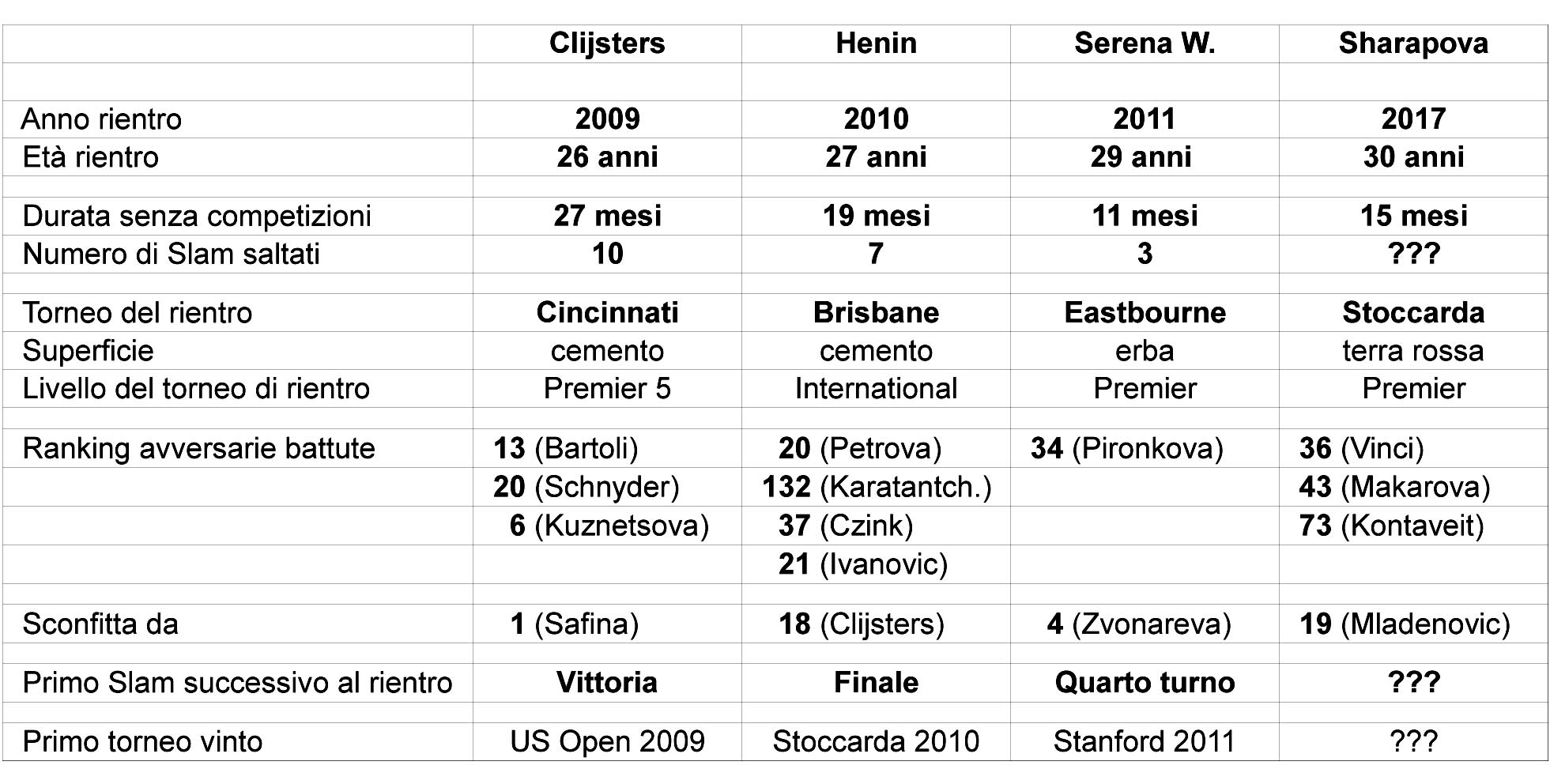 |  | Clijsters | Henin | Serena W. | Sharapova |
|---|---|---|---|---|
|  |  |  |  |  |
| Anno rientro | 2009 | 2010 | 2011 | 2017 |
| Età rientro | 26 anni | 27 anni | 29 anni | 30 anni |
|  |  |  |  |  |
| Durata senza competizioni | 27 mesi | 19 mesi | 11 mesi | 15 mesi |
| Numero di Slam saltati | 10 | 7 | 3 | ??? |
|  |  |  |  |  |
| Torneo del rientro | Cincinnati | Brisbane | Eastbourne | Stoccarda |
| Superficie | cemento | cemento | erba | terra rossa |
| Livello del torneo di rientro | Premier 5 | International | Premier | Premier |
|  |  |  |  |  |
| Ranking avversarie battute | 13 (Bartoli) | 20 (Petrova) | 34 (Pironkova) | 36 (Vinci) |
|  | 20 (Schnyder) | 132 (Karatantch.) |  | 43 (Makarova) |
|  | 6 (Kuznetsova) | 37 (Czink) |  | 73 (Kontaveit) |
|  |  | 21 (Ivanovic) |  |  |
|  |  |  |  |  |
| Sconfitta da | 1 (Safina) | 18 (Clijsters) | 4 (Zvonareva) | 19 (Mladenovic) |
|  |  |  |  |  |
| Primo Slam successivo al rientro | Vittoria | Finale | Quarto turno | ??? |
|  |  |  |  |  |
| Primo torneo vinto | US Open 2009 | Stoccarda 2010 | Stanford 2011 | ??? |